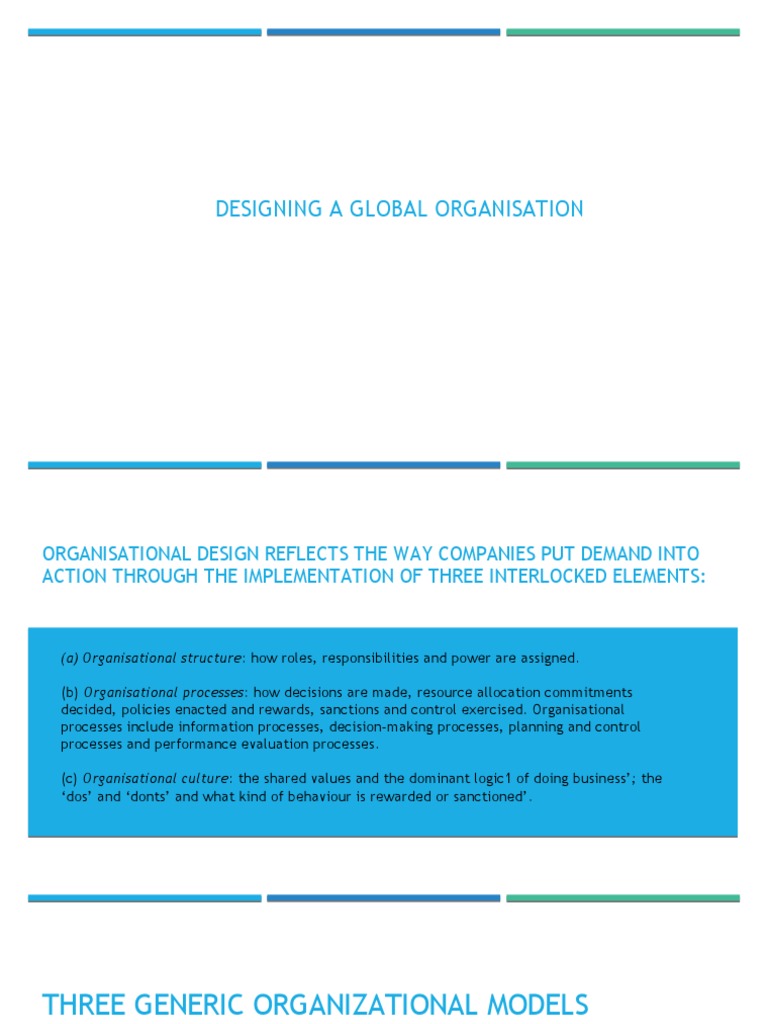 DESIGNING A GLOBAL ORGANISATION

ORGANISATIONAL DESIGN REFLECTS THE WAY COMPANIES PUT DEMAND INTO ACTION THROUGH THE IMPLEMENTATION OF THREE INTERLOCKED ELEMENTS:

(a) Organisational structure: how roles, responsibilities and power are assigned.

(b) Organisational processes: how decisions are made, resource allocation commitments decided, policies enacted and rewards, sanctions and control exercised. Organisational processes include information processes, decision-making processes, planning and control processes and performance evaluation processes.

(c) Organisational culture: the shared values and the dominant logic1 of doing business'; the 'dos' and 'donts' and what kind of behaviour is rewarded or sanctioned'.

THREE GENERIC ORGANIZATIONAL MODELS